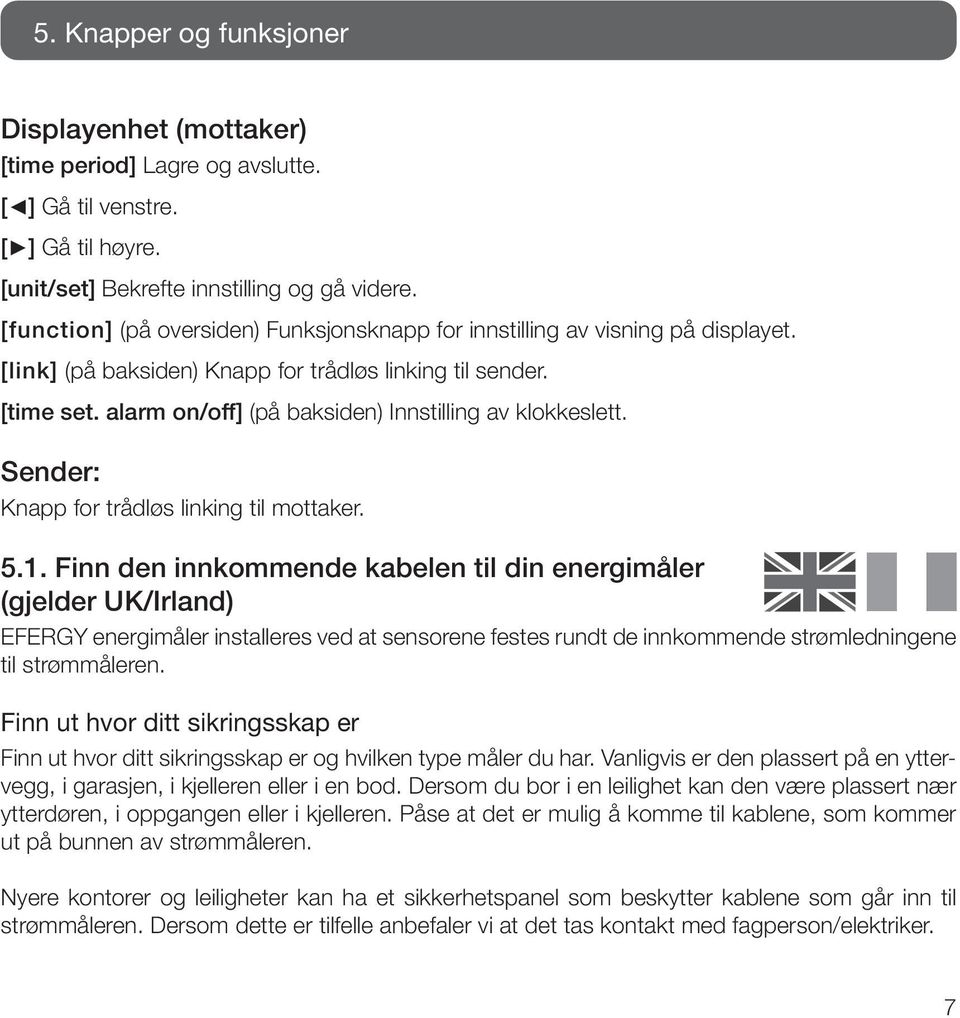 5. Knapper og funksjoner

Displayenhet (mottaker)
[time period] Lagre og avslutte.
[◄] Gå til venstre.
[►] Gå til høyre.
[unit/set] Bekrefte innstilling og gå videre.
[function] (på oversiden) Funksjonsknapp for innstilling av visning på displayet.
[link] (på baksiden) Knapp for trådløs linking til sender.
[time set. alarm on/off] (på baksiden) Innstilling av klokkeslett.

Sender:
Knapp for trådløs linking til mottaker.

5.1. Finn den innkommende kabelen til din energimåler (gjelder UK/Irland)
EFERGY energimåler installeres ved at sensorene festes rundt de innkommende strømledningene til strømmåleren.

Finn ut hvor ditt sikringsskap er
Finn ut hvor ditt sikringsskap er og hvilken type måler du har. Vanligvis er den plassert på en yttervegg, i garasjen, i kjelleren eller i en bod. Dersom du bor i en leilighet kan den være plassert nær ytterdøren, i oppgangen eller i kjelleren. Påse at det er mulig å komme til kablene, som kommer ut på bunnen av strømmåleren.

Nyere kontorer og leiligheter kan ha et sikkerhetspanel som beskytter kablene som går inn til strømmåleren. Dersom dette er tilfelle anbefaler vi at det tas kontakt med fagperson/elektriker.

7